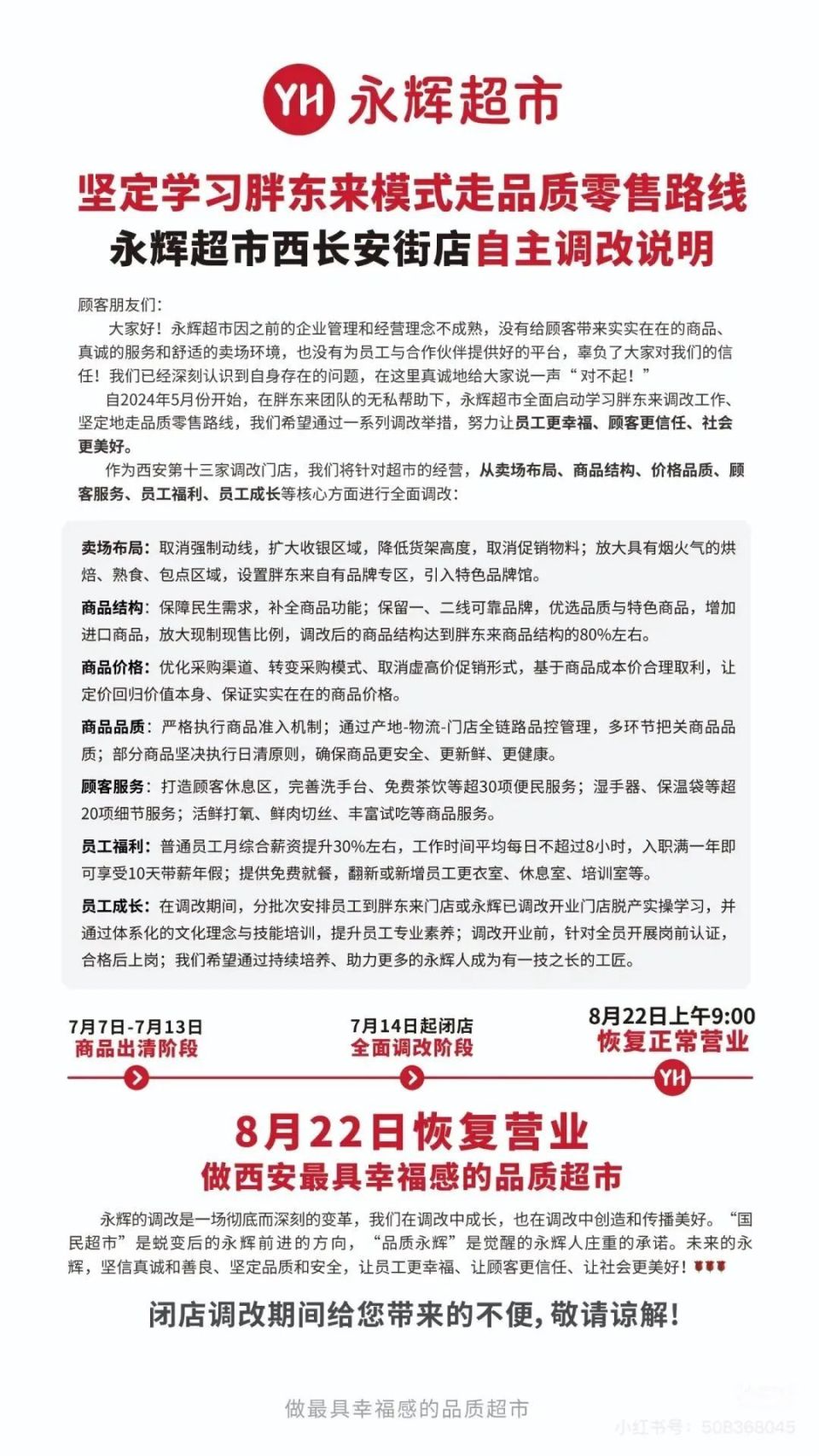 YH 永辉超市

坚定学习胖东来模式走品质零售路线
永辉超市西长安街店自主调改说明

顾客朋友们：

大家好！永辉超市因之前的企业管理和经营理念不成熟，没有给顾客带来实实在在的商品、真诚的服务和舒适的卖场环境，也没有为员工与合作伙伴提供好的平台，辜负了大家对我们的信任！我们已经深刻认识到自身存在的问题，在这里真诚地给大家说一声“对不起！”

自2024年5月份开始，在胖东来团队的无私帮助下，永辉超市全面启动学习胖东来调改工作、坚定地走品质零售路线，我们希望通过一系列调改举措，努力让员工更幸福、顾客更信任、社会更美好。

作为西安第十三家调改门店，我们将针对超市的经营，从卖场布局、商品结构、价格品质、顾客服务、员工福利、员工成长等核心方面进行全面调改：

卖场布局：取消强制动线，扩大收银区域，降低货架高度，取消促销物料；放大具有烟火气的烘焙、熟食、包点区域，设置胖东来自有品牌专区，引入特色品牌馆。

商品结构：保障民生需求，补全商品功能；保留一、二线可靠品牌，优选品质与特色商品，增加进口商品，放大现制现售比例，调改后的商品结构达到胖东来商品结构的80%左右。

商品价格：优化采购渠道、转变采购模式、取消虚高价促销形式，基于商品成本价合理取利，让定价回归价值本身、保证实实在在的商品价格。

商品品质：严格执行商品准入机制；通过产地-物流-门店全链路品控管理，多环节把关商品品质；部分商品坚决执行日清原则，确保商品更安全、更新鲜、更健康。

顾客服务：打造顾客休息区，完善洗手台、免费茶饮等超30项便民服务；湿手器、保温袋等超20项细节服务；活鲜打氧、鲜肉切丝、丰富试吃等商品服务。

员工福利：普通员工月综合薪资提升30%左右，工作时间平均每日不超过8小时，入职满一年即可享受10天带薪年假；提供免费就餐，翻新或新增员工更衣室、休息室、培训室等。

员工成长：在调改期间，分批次安排员工到胖东来门店或永辉已调改开业门店脱产实操学习，并通过体系化的文化理念与技能培训，提升员工专业素养；调改开业前，针对全员开展岗前认证，合格后上岗；我们希望通过持续培养、助力更多的永辉人成为有一技之长的工匠。

7月7日-7月13日
商品出清阶段

7月14日起闭店
全面调改阶段

8月22日上午9:00
恢复正常营业

YH

8月22日恢复营业
做西安最具幸福感的品质超市

永辉的调改是一场彻底而深刻的变革，我们在调改中成长，也在调改中创造和传播美好。“国民超市”是蜕变后的永辉前进的方向，“品质永辉”是觉醒的永辉人庄重的承诺。未来的永辉，坚信真诚和善良、坚定品质和安全，让员工更幸福、让顾客更信任、让社会更美好！

闭店调改期间给您带来的不便，敬请谅解！

做最具幸福感的品质超市

小红书号：508368045